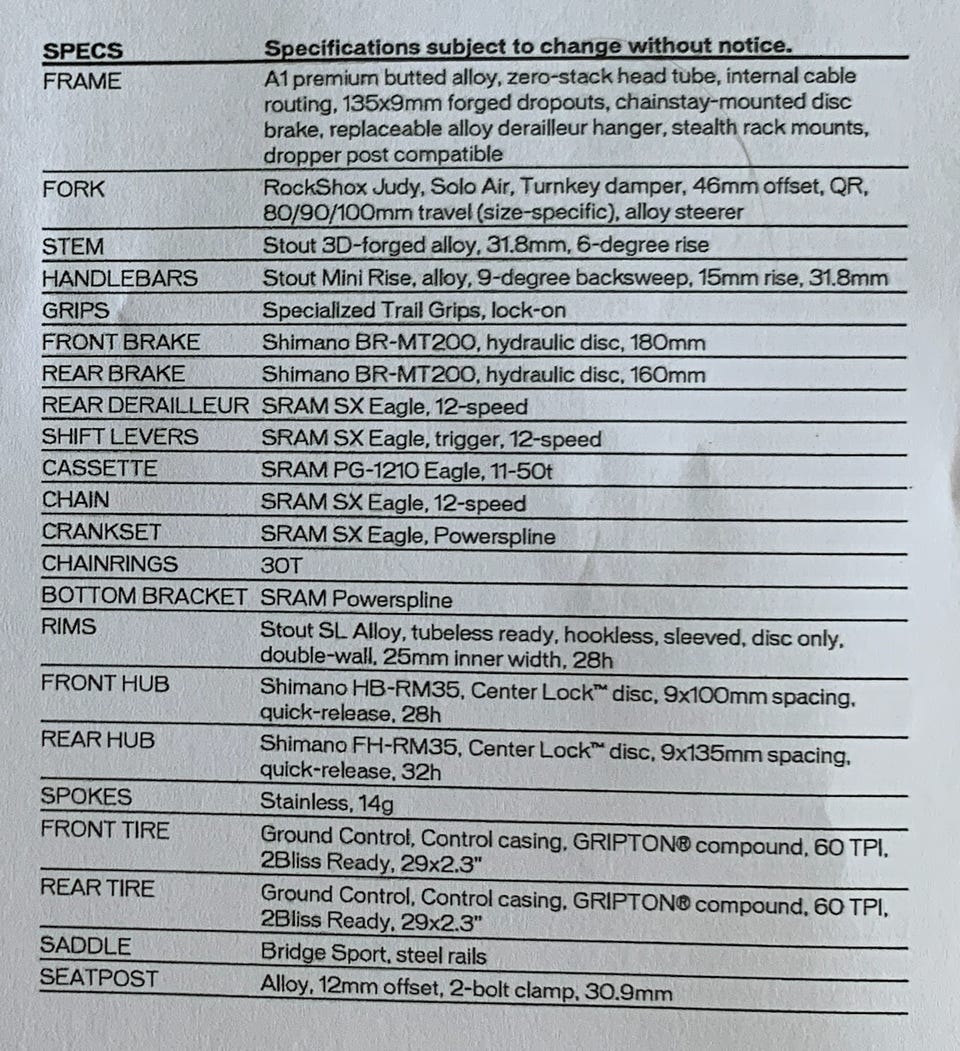 | SPECS | Specifications subject to change without notice. |
|---|---|
| FRAME | A1 premium butted alloy, zero-stack head tube, internal cable routing, 135x9mm forged dropouts, chainstay-mounted disc brake, replaceable alloy derailleur hanger, stealth rack mounts, dropper post compatible |
| FORK | RockShox Judy, Solo Air, Turnkey damper, 46mm offset, QR, 80/90/100mm travel (size-specific), alloy steerer |
| STEM | Stout 3D-forged alloy, 31.8mm, 6-degree rise |
| HANDLEBARS | Stout Mini Rise, alloy, 9-degree backsweep, 15mm rise, 31.8mm |
| GRIPS | Specialized Trail Grips, lock-on |
| FRONT BRAKE | Shimano BR-MT200, hydraulic disc, 180mm |
| REAR BRAKE | Shimano BR-MT200, hydraulic disc, 160mm |
| REAR DERAILLEUR | SRAM SX Eagle, 12-speed |
| SHIFT LEVERS | SRAM SX Eagle, trigger, 12-speed |
| CASSETTE | SRAM PG-1210 Eagle, 11-50t |
| CHAIN | SRAM SX Eagle, 12-speed |
| CRANKSET | SRAM SX Eagle, Powerspline |
| CHAINRINGS | 30T |
| BOTTOM BRACKET | SRAM Powerspline |
| RIMS | Stout SL Alloy, tubeless ready, hookless, sleeved, disc only, double-wall, 25mm inner width, 28h |
| FRONT HUB | Shimano HB-RM35, Center Lock™ disc, 9x100mm spacing, quick-release, 28h |
| REAR HUB | Shimano FH-RM35, Center Lock™ disc, 9x135mm spacing, quick-release, 32h |
| SPOKES | Stainless, 14g |
| FRONT TIRE | Ground Control, Control casing, GRIPTON® compound, 60 TPI, 2Bliss Ready, 29x2.3" |
| REAR TIRE | Ground Control, Control casing, GRIPTON® compound, 60 TPI, 2Bliss Ready, 29x2.3" |
| SADDLE | Bridge Sport, steel rails |
| SEATPOST | Alloy, 12mm offset, 2-bolt clamp, 30.9mm |